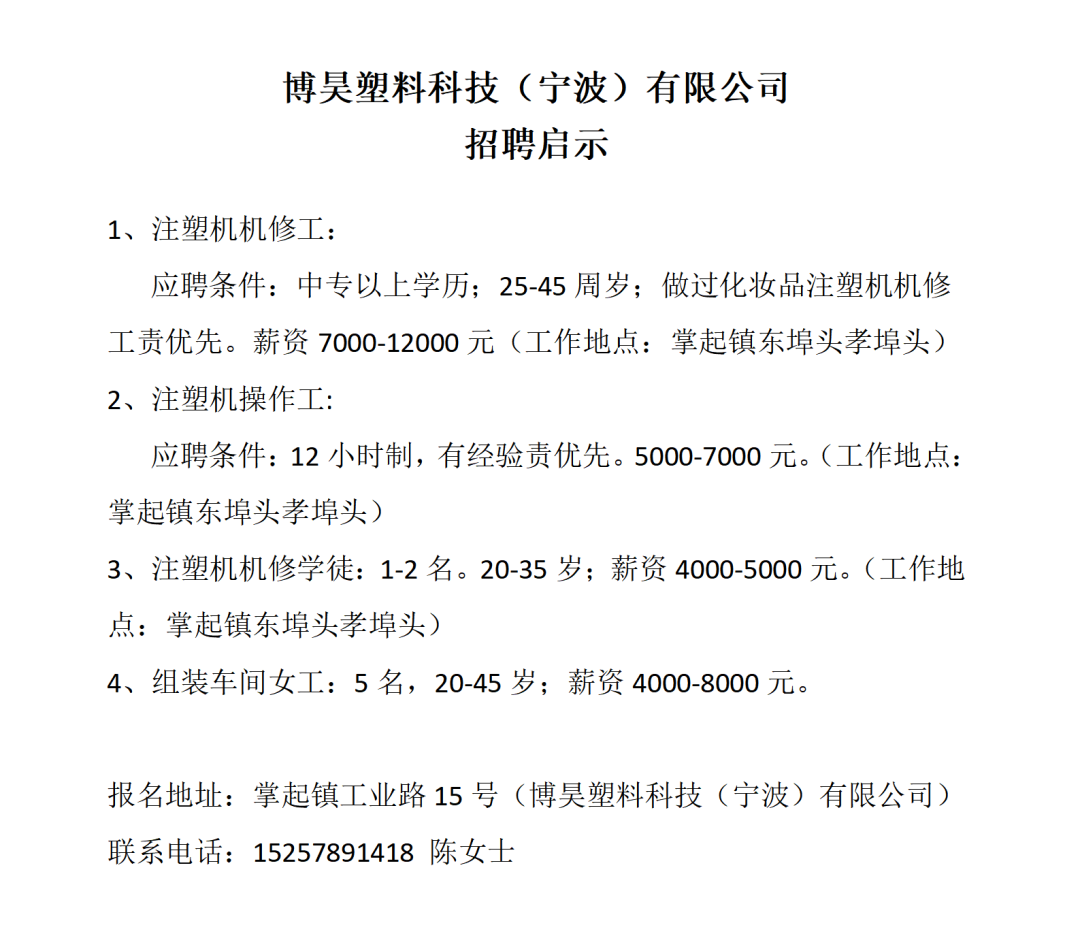 博昊塑料科技（宁波）有限公司
招聘启示

1、注塑机机修工：

应聘条件：中专以上学历；25-45 周岁；做过化妆品注塑机机修工责优先。薪资 7000-12000 元（工作地点：掌起镇东埠头孝埠头）

2、注塑机操作工:

应聘条件：12 小时制，有经验责优先。5000-7000 元。（工作地点：掌起镇东埠头孝埠头）

3、注塑机机修学徒：1-2 名。20-35 岁；薪资 4000-5000 元。（工作地点：掌起镇东埠头孝埠头）

4、组装车间女工：5 名，20-45 岁；薪资 4000-8000 元。

报名地址：掌起镇工业路 15 号（博昊塑料科技（宁波）有限公司）
联系电话：15257891418 陈女士